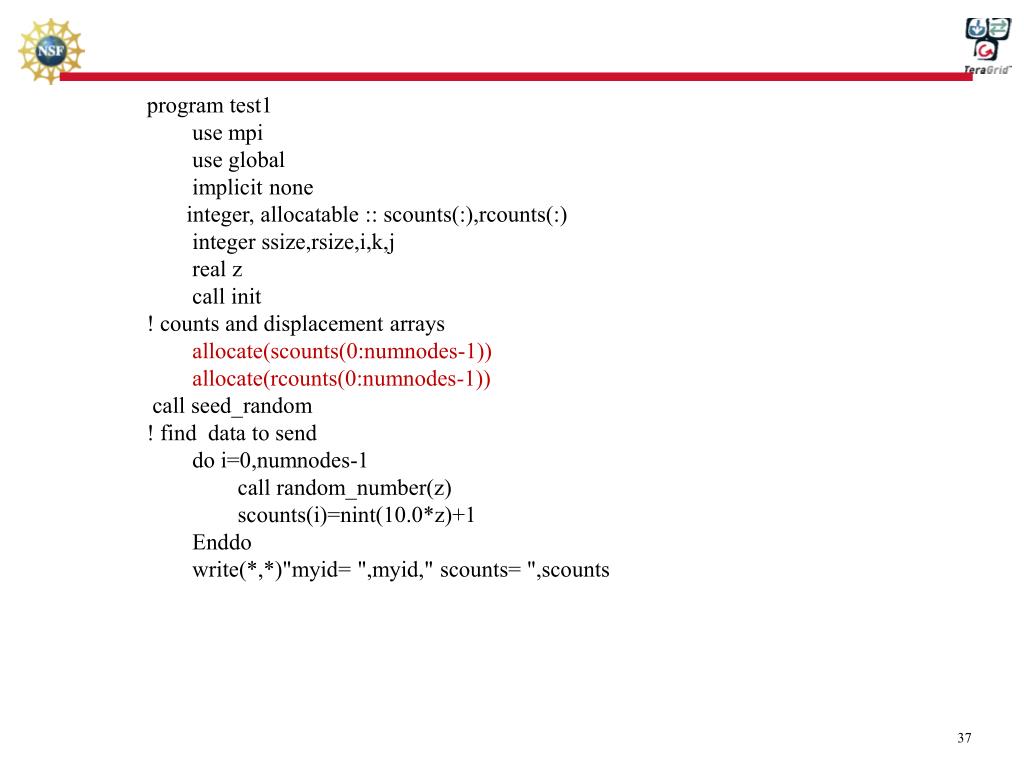 NSF

TeraGrid

program test1
use mpi
use global
implicit none
integer, allocatable :: scounts(:),rcounts(:)
integer ssize,rsize,i,k,j
real z
call init
! counts and displacement arrays
allocate(scounts(0:numnodes-1))
allocate(rcounts(0:numnodes-1))
call seed_random
! find data to send
do i=0,numnodes-1
call random_number(z)
scounts(i)=nint(10.0*z)+1
Enddo
write(*,*)"myid= ",myid," scounts= ",scounts

37